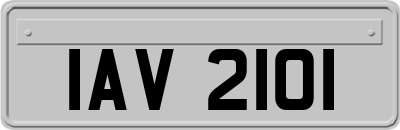 IAV 2101